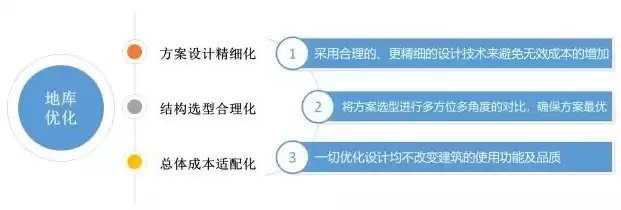 地库优化

方案设计精细化

结构选型合理化

总体成本适配化

1 采用合理的、更精细的设计技术来避免无效成本的增加

2 将方案选型进行多方位多角度的对比，确保方案最优

3 一切优化设计均不改变建筑的使用功能及品质